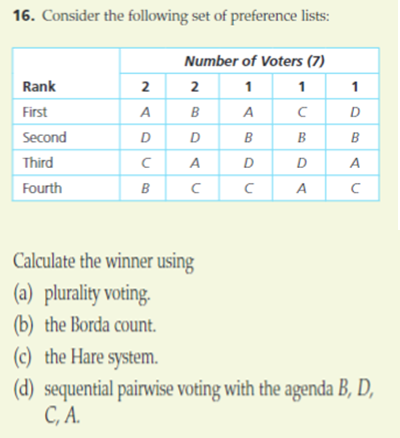 16. Consider the following set of preference lists:

| | Number of Voters (7) | | | | |
|---|---|---|---|---|---|
| Rank | 2 | 2 | 1 | 1 | 1 |
| First | A | B | A | C | D |
| Second | D | D | B | B | B |
| Third | C | A | D | D | A |
| Fourth | B | C | C | A | C |

Calculate the winner using
(a) plurality voting.
(b) the Borda count.
(c) the Hare system.
(d) sequential pairwise voting with the agenda B, D, C, A.